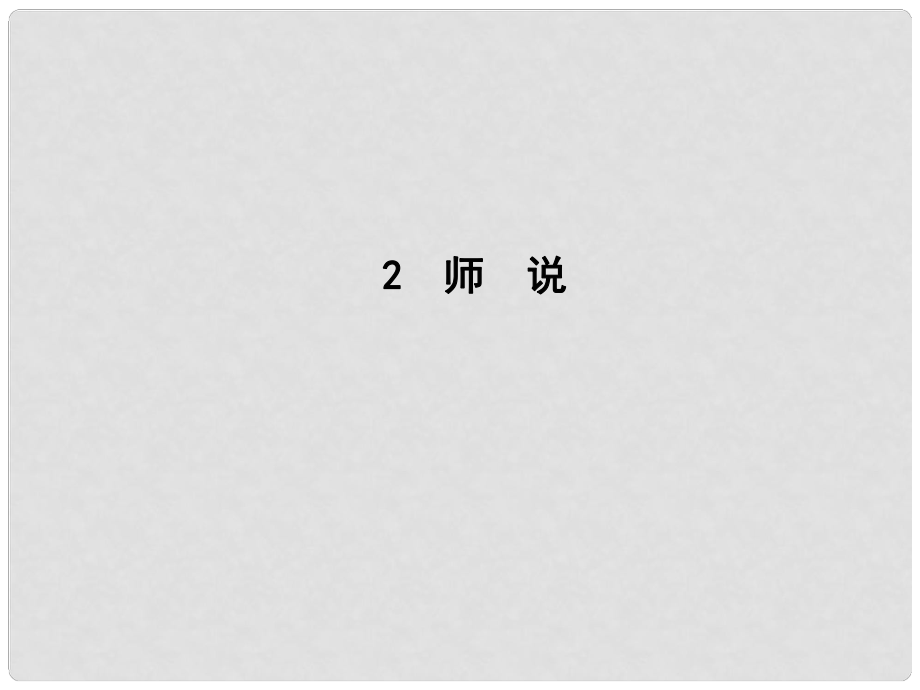 2　师　说